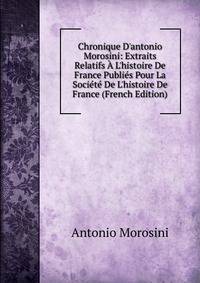 Chronique D'antonio Morosini: Extraits Relatifs À L'histoire De France Publiés Pour La Société De L'histoire De France (French Edition)

Antonio Morosini